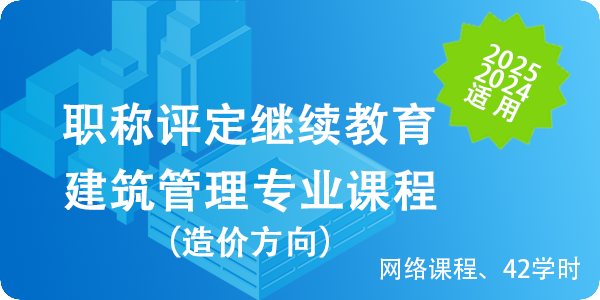 2025
2024
适用

职称评定继续教育
建筑管理专业课程
（造价方向）

网络课程、42学时